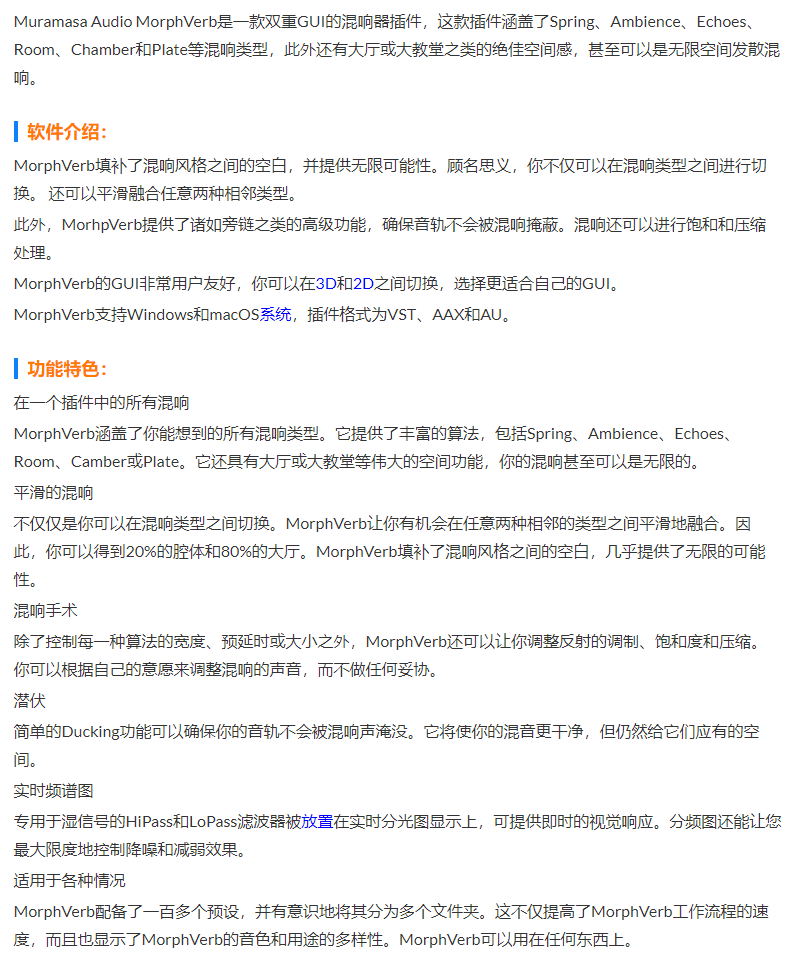 Muramasa Audio MorphVerb是一款双重GUI的混响器插件，这款插件涵盖了Spring、Ambience、Echoes、Room、Chamber和Plate等混响类型，此外还有大厅或大教堂之类的绝佳空间感，甚至可以是无限空间发散混响。

软件介绍:

MorphVerb填补了混响风格之间的空白，并提供无限可能性。顾名思义，你不仅可以在混响类型之间进行切换。还可以平滑融合任意两种相邻类型。

此外，MorhpVerb提供了诸如旁链之类的高级功能，确保音轨不会被混响掩蔽。混响还可以进行饱和和压缩处理。

MorphVerb的GUI非常用户友好，你可以在3D和2D之间切换，选择更适合自己的GUI。

MorphVerb支持Windows和macOS系统，插件格式为VST、AAX和AU。

功能特色:

在一个插件中的所有混响

MorphVerb涵盖了你能想到的所有混响类型。它提供了丰富的算法，包括Spring、Ambience、Echoes、Room、Camber或Plate。它还具有大厅或大教堂等伟大的空间功能，你的混响甚至可以是无限的。

平滑的混响

不仅仅是你可以在混响类型之间切换。MorphVerb让你有机会在任意两种相邻的类型之间平滑地融合。因此，你可以得到20%的腔体和80%的大厅。MorphVerb填补了混响风格之间的空白，几乎提供了无限的可能性。

混响手术

除了控制每一种算法的宽度、预延时或大小之外，MorphVerb还可以让你调整反射的调制、饱和度和压缩。你可以根据自己的意愿来调整混响的声音，而不做任何妥协。

潜伏

简单的Ducking功能可以确保你的音轨不会被混响声淹没。它将使你的混音更干净，但仍然给它们应有的空间。

实时频谱图

专用于湿信号的HiPass和LoPass滤波器被放置在实时分光图显示上，可提供即时的视觉响应。分频图还能让您最大限度地控制降噪和减弱效果。

适用于各种情况

MorphVerb配备了一百多个预设，并有意识地将其分为多个文件夹。这不仅提高了MorphVerb工作流程的速度，而且也显示了MorphVerb的音色和用途的多样性。MorphVerb可以用在任何东西上。